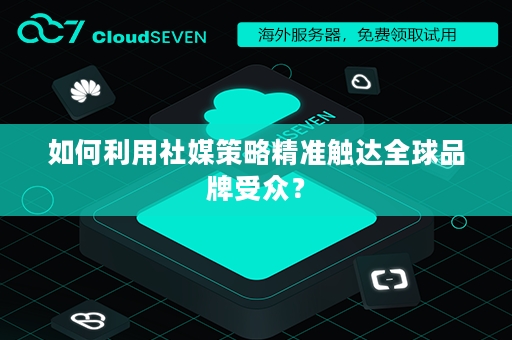 CloudSEVEN

海外服务器，免费领取试用

SEVEN

如何利用社媒策略精准触达全球品牌受众？